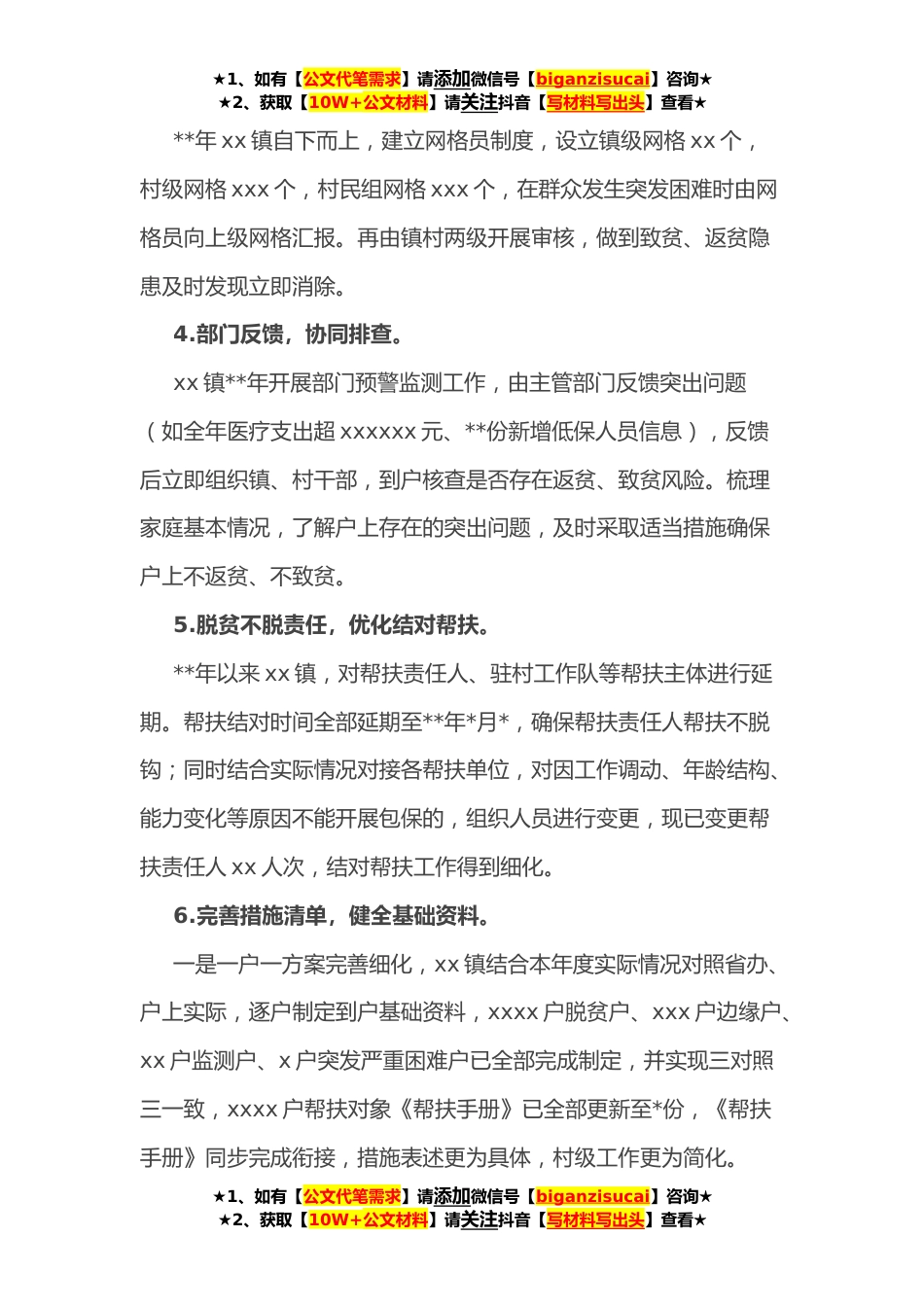 ★1、如有【公文代笔需求】请添加微信号【biganzisucai】咨询★
★2、获取【10W+公文材料】请关注抖音【写材料写出头】查看★

**年 xx 镇自下而上，建立网格员制度，设立镇级网格 xx 个，村级网格 xxx 个，村民组网格 xxx 个，在群众发生突发困难时由网格员向上级网格汇报。再由镇村两级开展审核，做到致贫、返贫隐患及时发现立即消除。

4.部门反馈，协同排查。

xx 镇**年开展部门预警监测工作，由主管部门反馈突出问题（如全年医疗支出超 xxxxxx 元、**份新增低保人员信息），反馈后立即组织镇、村干部，到户核查是否存在返贫、致贫风险。梳理家庭基本情况，了解户上存在的突出问题，及时采取适当措施确保户上不返贫、不致贫。

5.脱贫不脱责任，优化结对帮扶。

**年以来 xx 镇，对帮扶责任人、驻村工作队等帮扶主体进行延期。帮扶结对时间全部延期至**年*月*，确保帮扶责任人帮扶不脱钩；同时结合实际情况对接各帮扶单位，对因工作调动、年龄结构、能力变化等原因不能开展包保的，组织人员进行变更，现已变更帮扶责任人 xx 人次，结对帮扶工作得到细化。

6.完善措施清单，健全基础资料。

一是一户一方案完善细化，xx 镇结合本年度实际情况对照省办、户上实际，逐户制定到户基础资料，xxxx 户脱贫户、xxx 户边缘户、xx 户监测户、x 户突发严重困难户已全部完成制定，并实现三对照三一致，xxxx 户帮扶对象《帮扶手册》已全部更新至*份，《帮扶手册》同步完成衔接，措施表述更为具体，村级工作更为简化。

★1、如有【公文代笔需求】请添加微信号【biganzisucai】咨询★
★2、获取【10W+公文材料】请关注抖音【写材料写出头】查看★